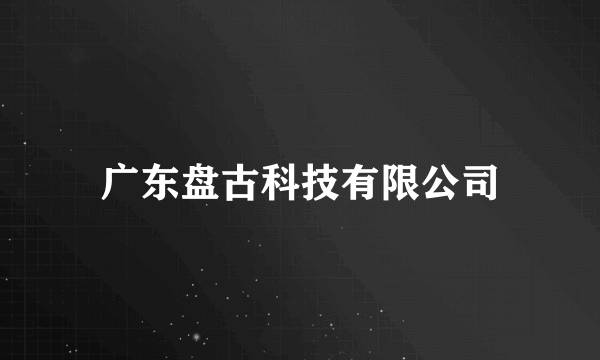 广东盘古科技有限公司